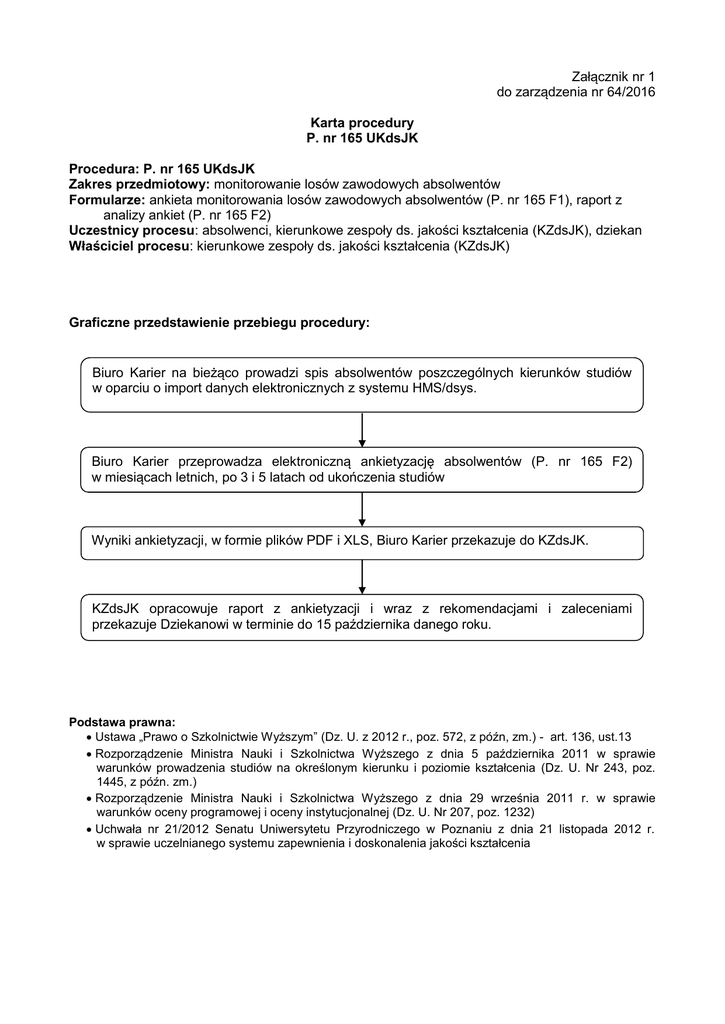 Załącznik nr 1
do zarządzenia nr 64/2016

Karta procedury
P. nr 165 UKdsJK

Procedura: P. nr 165 UKdsJK
Zakres przedmiotowy: monitorowanie losów zawodowych absolwentów
Formularze: ankieta monitorowania losów zawodowych absolwentów (P. nr 165 F1), raport z analizy ankiet (P. nr 165 F2)
Uczestnicy procesu: absolwenci, kierunkowe zespoły ds. jakości kształcenia (KZdsJK), dziekan
Właściciel procesu: kierunkowe zespoły ds. jakości kształcenia (KZdsJK)

Graficzne przedstawienie przebiegu procedury:

Biuro Karier na bieżąco prowadzi spis absolwentów poszczególnych kierunków studiów w oparciu o import danych elektronicznych z systemu HMS/dsys.

Biuro Karier przeprowadza elektroniczną ankietyzację absolwentów (P. nr 165 F2) w miesiącach letnich, po 3 i 5 latach od ukończenia studiów

Wyniki ankietyzacji, w formie plików PDF i XLS, Biuro Karier przekazuje do KZdsJK.

KZdsJK opracowuje raport z ankietyzacji i wraz z rekomendacjami i zaleceniami przekazuje Dziekanowi w terminie do 15 października danego roku.

Podstawa prawna:
• Ustawa „Prawo o Szkolnictwie Wyższym" (Dz. U. z 2012 r., poz. 572, z późn, zm.) - art. 136, ust.13
• Rozporządzenie Ministra Nauki i Szkolnictwa Wyższego z dnia 5 października 2011 w sprawie warunków prowadzenia studiów na określonym kierunku i poziomie kształcenia (Dz. U. Nr 243, poz. 1445, z późn. zm.)
• Rozporządzenie Ministra Nauki i Szkolnictwa Wyższego z dnia 29 września 2011 r. w sprawie warunków oceny programowej i oceny instytucjonalnej (Dz. U. Nr 207, poz. 1232)
• Uchwała nr 21/2012 Senatu Uniwersytetu Przyrodniczego w Poznaniu z dnia 21 listopada 2012 r. w sprawie uczelnianego systemu zapewnienia i doskonalenia jakości kształcenia